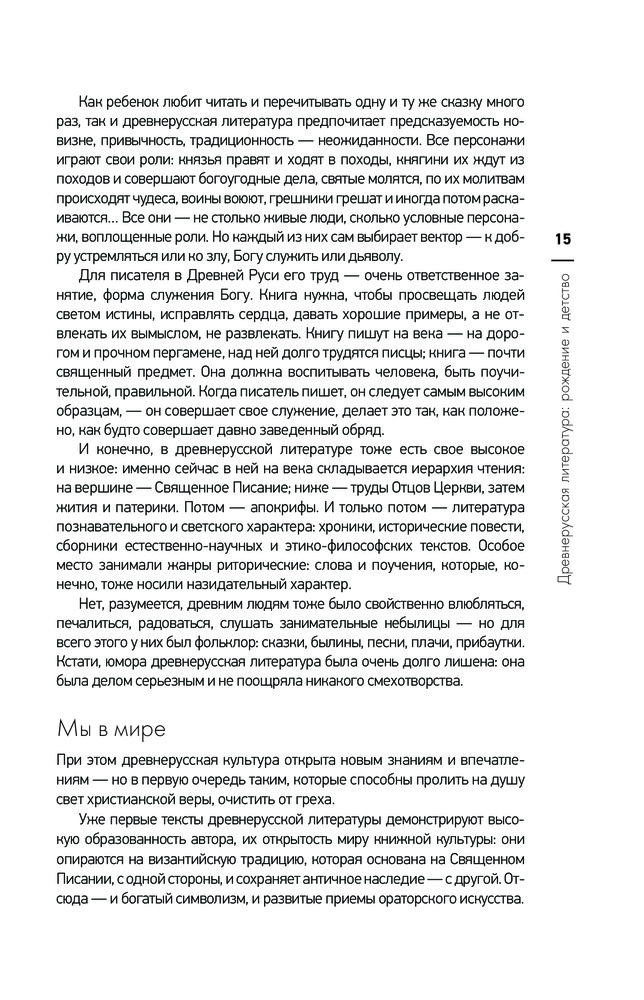 Как ребенок любит читать и перечитывать одну и ту же сказку много раз, так и древнерусская литература предпочитает предсказуемость новизне, привычность, традиционность — неожиданности. Все персонажи играют свои роли: князья правят и ходят в походы, княгини их ждут из походов и совершают богоугодные дела, святые молятся, по их молитвам происходят чудеса, воины воюют, грешники грешат и иногда потом раскаиваются... Все они — не столько живые люди, сколько условные персонажи, воплощенные роли. Но каждый из них сам выбирает вектор — к добру устремляться или ко злу, Богу служить или дьяволу.

Для писателя в Древней Руси его труд — очень ответственное занятие, форма служения Богу. Книга нужна, чтобы просвещать людей светом истины, исправлять сердца, давать хорошие примеры, а не отвлекать их вымыслом, не развлекать. Книгу пишут на века — на дорогом и прочном пергамене, над ней долго трудятся писцы; книга — почти священный предмет. Она должна воспитывать человека, быть поучительной, правильной. Когда писатель пишет, он следует самым высоким образцам, — он совершает свое служение, делает это так, как положено, как будто совершает давно заведенный обряд.

И конечно, в древнерусской литературе тоже есть свое высокое и низкое: именно сейчас в ней на века складывается иерархия чтения: на вершине — Священное Писание; ниже — труды Отцов Церкви, затем жития и патерики. Потом — апокрифы. И только потом — литература познавательного и светского характера: хроники, исторические повести, сборники естественно-научных и этико-философских текстов. Особое место занимали жанры риторические: слова и поучения, которые, конечно, тоже носили назидательный характер.

Нет, разумеется, древним людям тоже было свойственно влюбляться, печалиться, радоваться, слушать занимательные небылицы — но для всего этого у них был фольклор: сказки, былины, песни, плачи, прибаутки. Кстати, юмора древнерусская литература была очень долго лишена: она была делом серьезным и не поощряла никакого смехотворства.

Мы в мире

При этом древнерусская культура открыта новым знаниям и впечатлениям — но в первую очередь таким, которые способны пролить на душу свет христианской веры, очистить от греха.

Уже первые тексты древнерусской литературы демонстрируют высокую образованность автора, их открытость миру книжной культуры: они опираются на византийскую традицию, которая основана на Священном Писании, с одной стороны, и сохраняет античное наследие — с другой. Отсюда — и богатый символизм, и развитые приемы ораторского искусства.

15

Древнерусская литература: рождение и детство